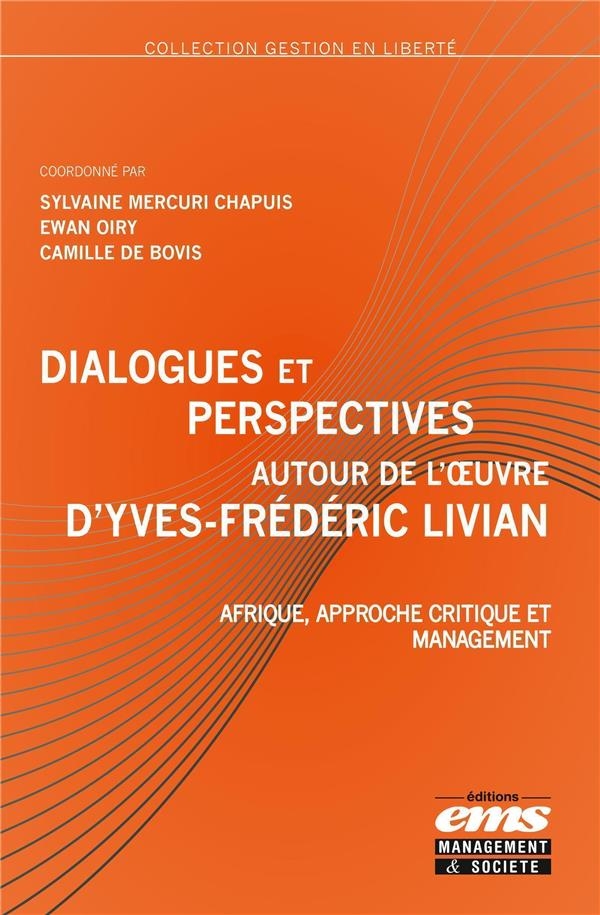 COLLECTION GESTION EN LIBERTÉ

COORDONNÉ PAR
SYLVAINE MERCURI CHAPUIS
EWAN OIRY
CAMILLE DE BOVIS

DIALOGUES ET PERSPECTIVES
AUTOUR DE L'ŒUVRE
D'YVES-FRÉDÉRIC LIVIAN

AFRIQUE, APPROCHE CRITIQUE ET MANAGEMENT

éditions
ems
MANAGEMENT
& SOCIETE